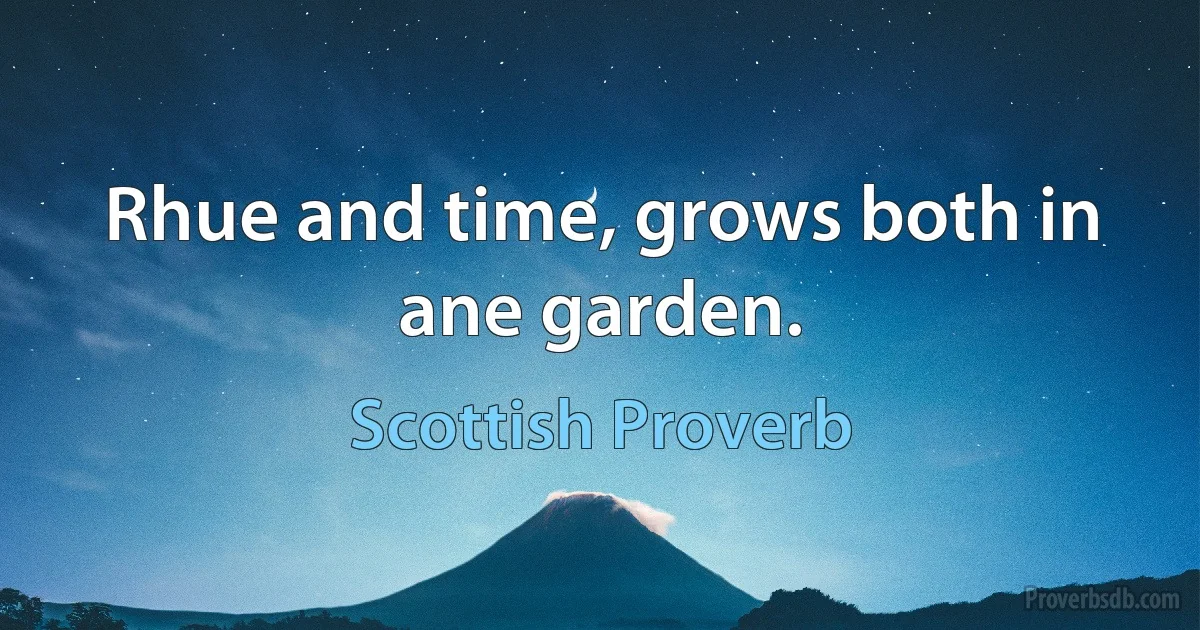 Rhue and time, grows both in ane garden.

Scottish Proverb

Proverbsdb.com